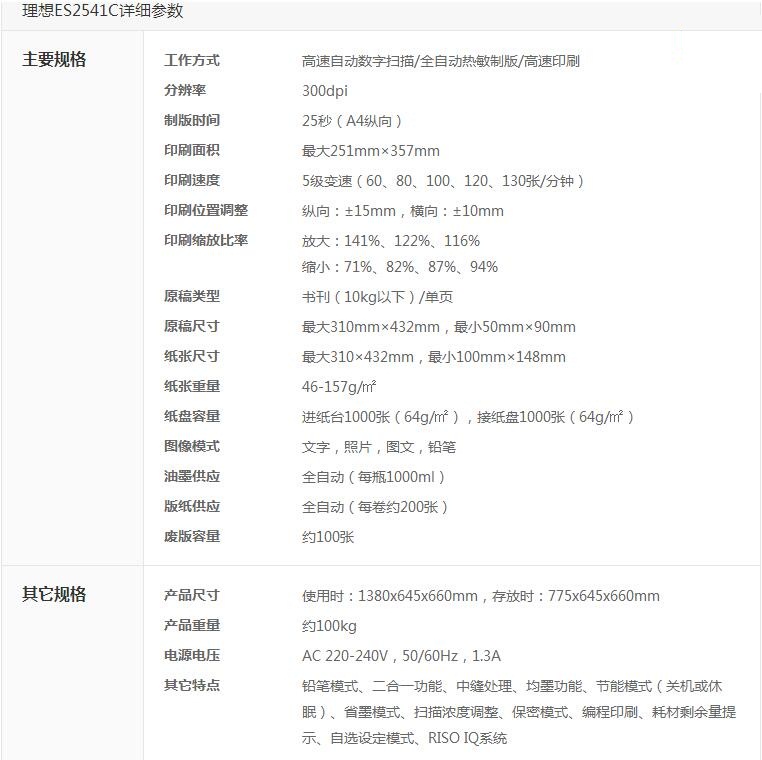 理想ES2541C详细参数

| 主要规格 | 工作方式 | 高速自动数字扫描/全自动热敏制版/高速印刷 |
|---|---|---|
| | 分辨率 | 300dpi |
| | 制版时间 | 25秒（A4纵向） |
| | 印刷面积 | 最大251mm×357mm |
| | 印刷速度 | 5级变速（60、80、100、120、130张/分钟） |
| | 印刷位置调整 | 纵向：±15mm，横向：±10mm |
| | 印刷缩放比率 | 放大：141%、122%、116% 缩小：71%、82%、87%、94% |
| | 原稿类型 | 书刊（10kg以下）/单页 |
| | 原稿尺寸 | 最大310mm×432mm，最小50mm×90mm |
| | 纸张尺寸 | 最大310×432mm，最小100mm×148mm |
| | 纸张重量 | 46-157g/㎡ |
| | 纸盘容量 | 进纸台1000张（64g/㎡），接纸盘1000张（64g/㎡） |
| | 图像模式 | 文字，照片，图文，铅笔 |
| | 油墨供应 | 全自动（每瓶1000ml） |
| | 版纸供应 | 全自动（每卷约200张） |
| | 废版容量 | 约100张 |
| 其它规格 | 产品尺寸 | 使用时：1380x645x660mm，存放时：775x645x660mm |
| | 产品重量 | 约100kg |
| | 电源电压 | AC 220-240V，50/60Hz，1.3A |
| | 其它特点 | 铅笔模式、二合一功能、中缝处理、均墨功能、节能模式（关机或休眠）、省墨模式、扫描浓度调整、保密模式、编程印刷、耗材剩余量提示、自选设定模式、RISO IQ系统 |